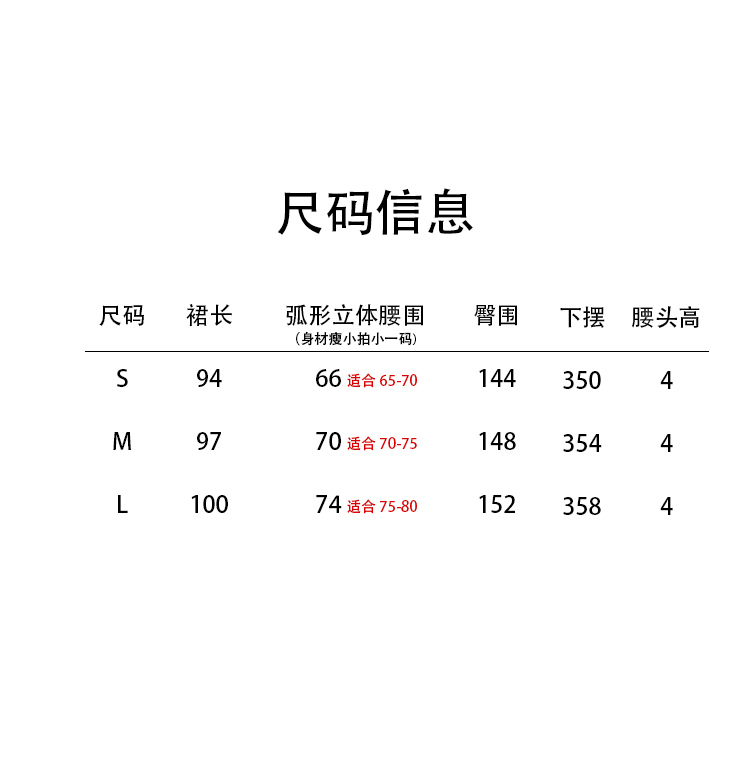 尺码信息

| 尺码 | 裙长 | 弧形立体腰围（身材瘦小拍小一码） | 臀围 | 下摆 | 腰头高 |
|---|---|---|---|---|---|
| S | 94 | 66 适合65-70 | 144 | 350 | 4 |
| M | 97 | 70 适合70-75 | 148 | 354 | 4 |
| L | 100 | 74 适合75-80 | 152 | 358 | 4 |